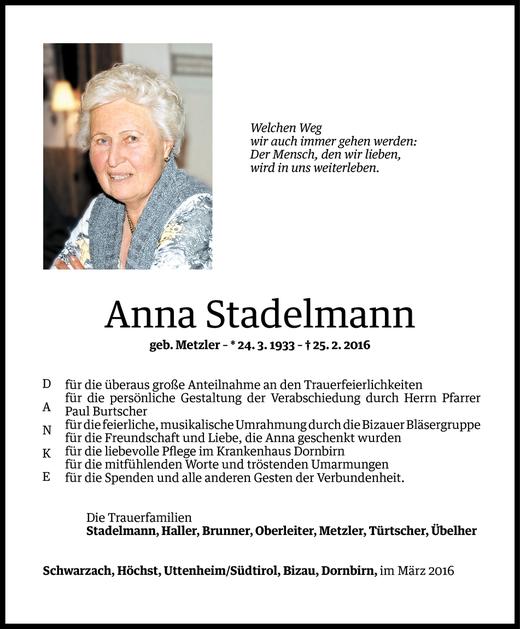 Welchen Weg
wir auch immer gehen werden:
Der Mensch, den wir lieben,
wird in uns weiterleben.

Anna Stadelmann

geb. Metzler – * 24. 3. 1933 – † 25. 2. 2016

D
A
N
K
E

für die überaus große Anteilnahme an den Trauerfeierlichkeiten
für die persönliche Gestaltung der Verabschiedung durch Herrn Pfarrer Paul Burtscher
für die feierliche, musikalische Umrahmung durch die Bizauer Bläsergruppe
für die Freundschaft und Liebe, die Anna geschenkt wurden
für die liebevolle Pflege im Krankenhaus Dornbirn
für die mitfühlenden Worte und tröstenden Umarmungen
für die Spenden und alle anderen Gesten der Verbundenheit.

Die Trauerfamilien
Stadelmann, Haller, Brunner, Oberleiter, Metzler, Türtscher, Übelher

Schwarzach, Höchst, Uttenheim/Südtirol, Bizau, Dornbirn, im März 2016